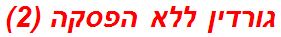 גורדין ללא הפסקה (2)